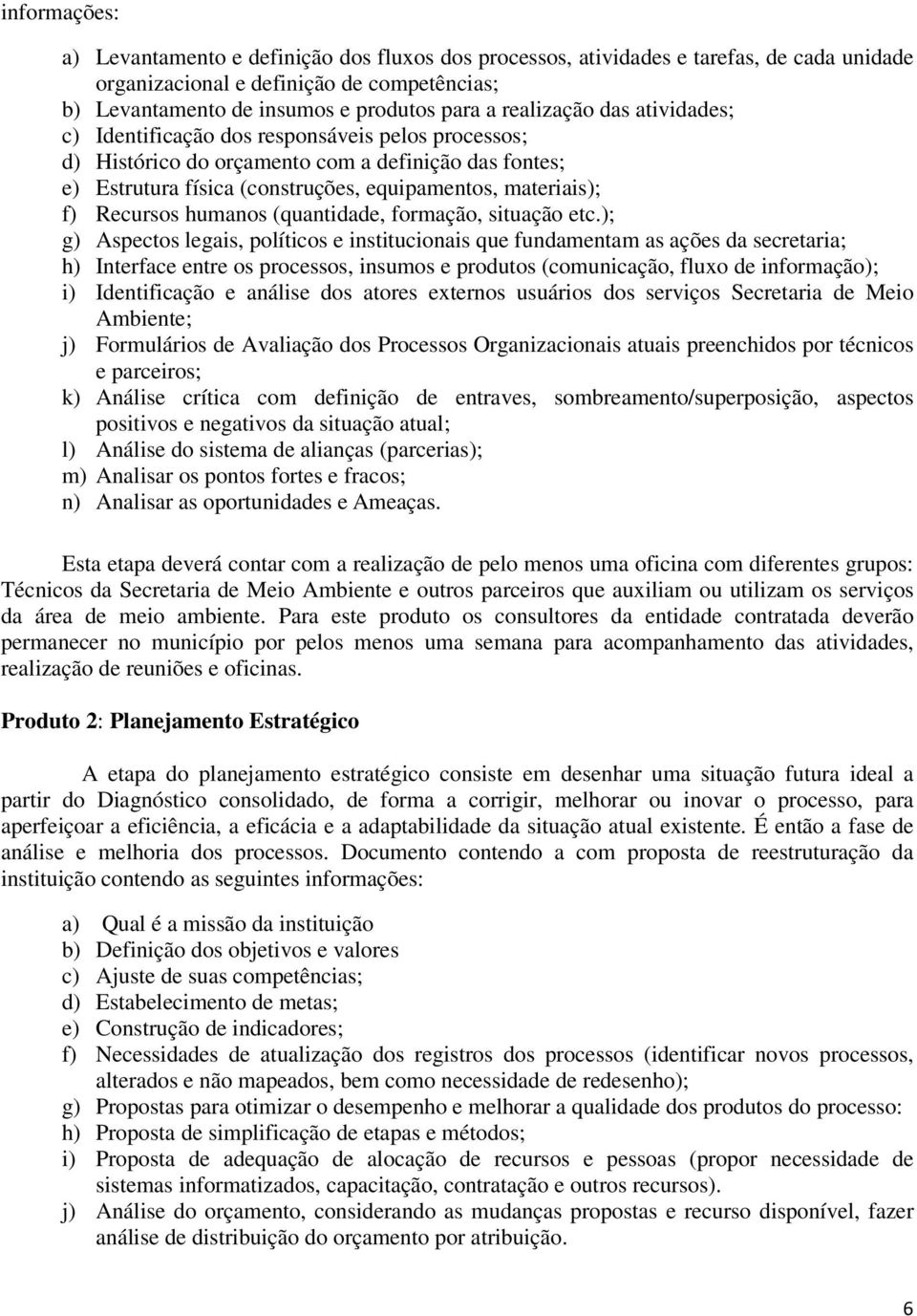 informações:

a) Levantamento e definição dos fluxos dos processos, atividades e tarefas, de cada unidade organizacional e definição de competências;
b) Levantamento de insumos e produtos para a realização das atividades;
c) Identificação dos responsáveis pelos processos;
d) Histórico do orçamento com a definição das fontes;
e) Estrutura física (construções, equipamentos, materiais);
f) Recursos humanos (quantidade, formação, situação etc.);
g) Aspectos legais, políticos e institucionais que fundamentam as ações da secretaria;
h) Interface entre os processos, insumos e produtos (comunicação, fluxo de informação);
i) Identificação e análise dos atores externos usuários dos serviços Secretaria de Meio Ambiente;
j) Formulários de Avaliação dos Processos Organizacionais atuais preenchidos por técnicos e parceiros;
k) Análise crítica com definição de entraves, sombreamento/superposição, aspectos positivos e negativos da situação atual;
l) Análise do sistema de alianças (parcerias);
m) Analisar os pontos fortes e fracos;
n) Analisar as oportunidades e Ameaças.

Esta etapa deverá contar com a realização de pelo menos uma oficina com diferentes grupos: Técnicos da Secretaria de Meio Ambiente e outros parceiros que auxiliam ou utilizam os serviços da área de meio ambiente. Para este produto os consultores da entidade contratada deverão permanecer no município por pelos menos uma semana para acompanhamento das atividades, realização de reuniões e oficinas.

Produto 2: Planejamento Estratégico

A etapa do planejamento estratégico consiste em desenhar uma situação futura ideal a partir do Diagnóstico consolidado, de forma a corrigir, melhorar ou inovar o processo, para aperfeiçoar a eficiência, a eficácia e a adaptabilidade da situação atual existente. É então a fase de análise e melhoria dos processos. Documento contendo a com proposta de reestruturação da instituição contendo as seguintes informações:

a) Qual é a missão da instituição
b) Definição dos objetivos e valores
c) Ajuste de suas competências;
d) Estabelecimento de metas;
e) Construção de indicadores;
f) Necessidades de atualização dos registros dos processos (identificar novos processos, alterados e não mapeados, bem como necessidade de redesenho);
g) Propostas para otimizar o desempenho e melhorar a qualidade dos produtos do processo:
h) Proposta de simplificação de etapas e métodos;
i) Proposta de adequação de alocação de recursos e pessoas (propor necessidade de sistemas informatizados, capacitação, contratação e outros recursos).
j) Análise do orçamento, considerando as mudanças propostas e recurso disponível, fazer análise de distribuição do orçamento por atribuição.

6